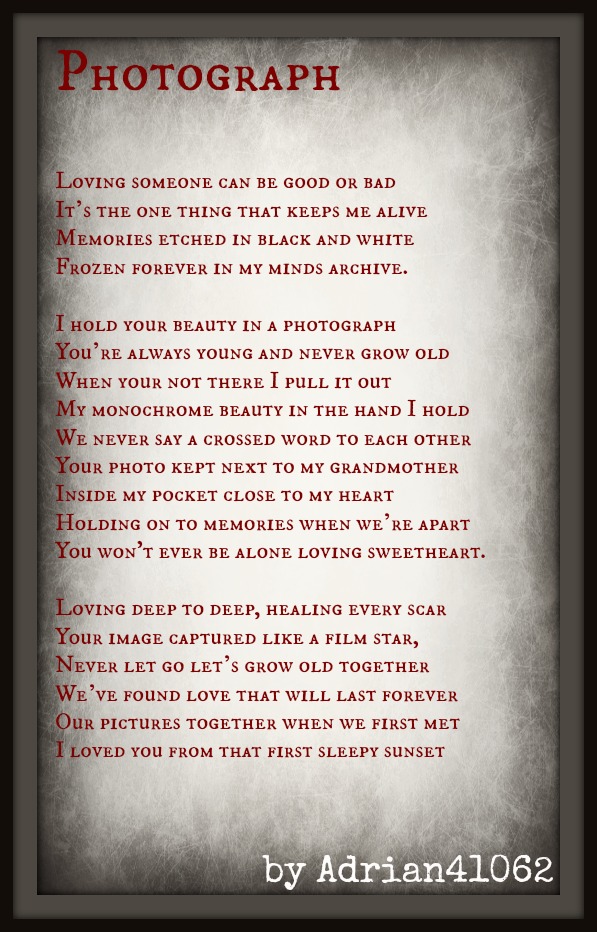 Photograph

Loving someone can be good or bad
It's the one thing that keeps me alive
Memories etched in black and white
Frozen forever in my minds archive.

I hold your beauty in a photograph
You're always young and never grow old
When your not there I pull it out
My monochrome beauty in the hand I hold
We never say a crossed word to each other
Your photo kept next to my grandmother
Inside my pocket close to my heart
Holding on to memories when we're apart
You won't ever be alone loving sweetheart.

Loving deep to deep, healing every scar
Your image captured like a film star,
Never let go let's grow old together
We've found love that will last forever
Our pictures together when we first met
I loved you from that first sleepy sunset

by Adrian41062